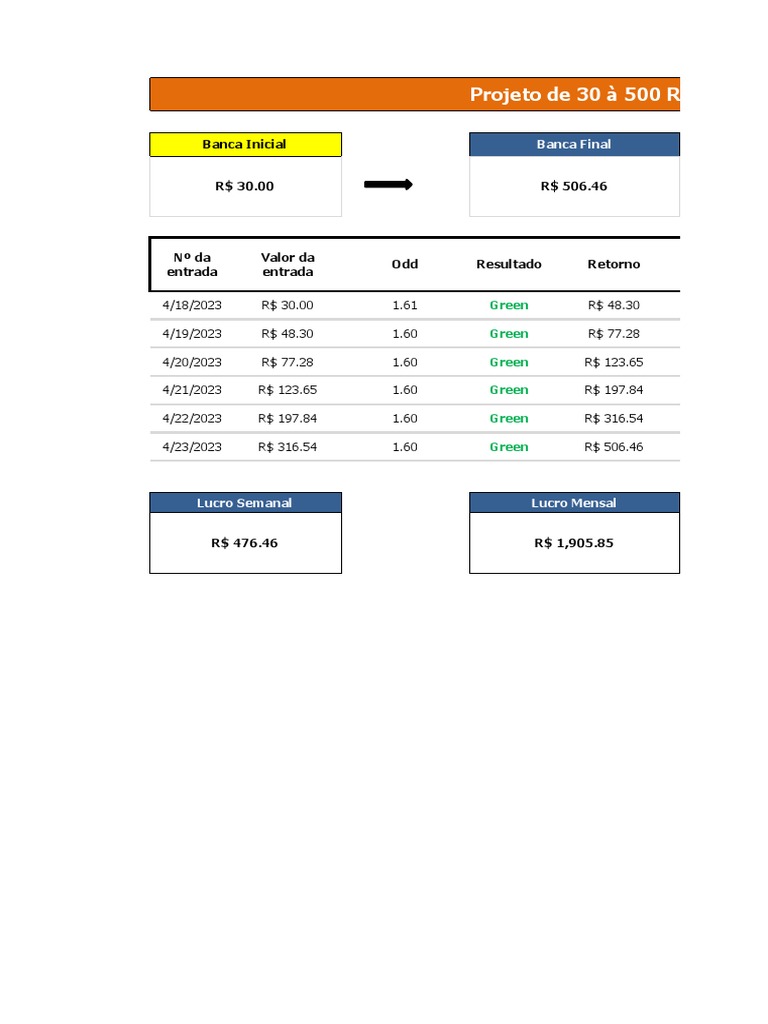 Projeto de 30 à 500 R

Banca Inicial

R$ 30.00

Banca Final

R$ 506.46

| Nº da entrada | Valor da entrada | Odd | Resultado | Retorno |
|---|---|---|---|---|
| 4/18/2023 | R$ 30.00 | 1.61 | Green | R$ 48.30 |
| 4/19/2023 | R$ 48.30 | 1.60 | Green | R$ 77.28 |
| 4/20/2023 | R$ 77.28 | 1.60 | Green | R$ 123.65 |
| 4/21/2023 | R$ 123.65 | 1.60 | Green | R$ 197.84 |
| 4/22/2023 | R$ 197.84 | 1.60 | Green | R$ 316.54 |
| 4/23/2023 | R$ 316.54 | 1.60 | Green | R$ 506.46 |

Lucro Semanal

R$ 476.46

Lucro Mensal

R$ 1,905.85